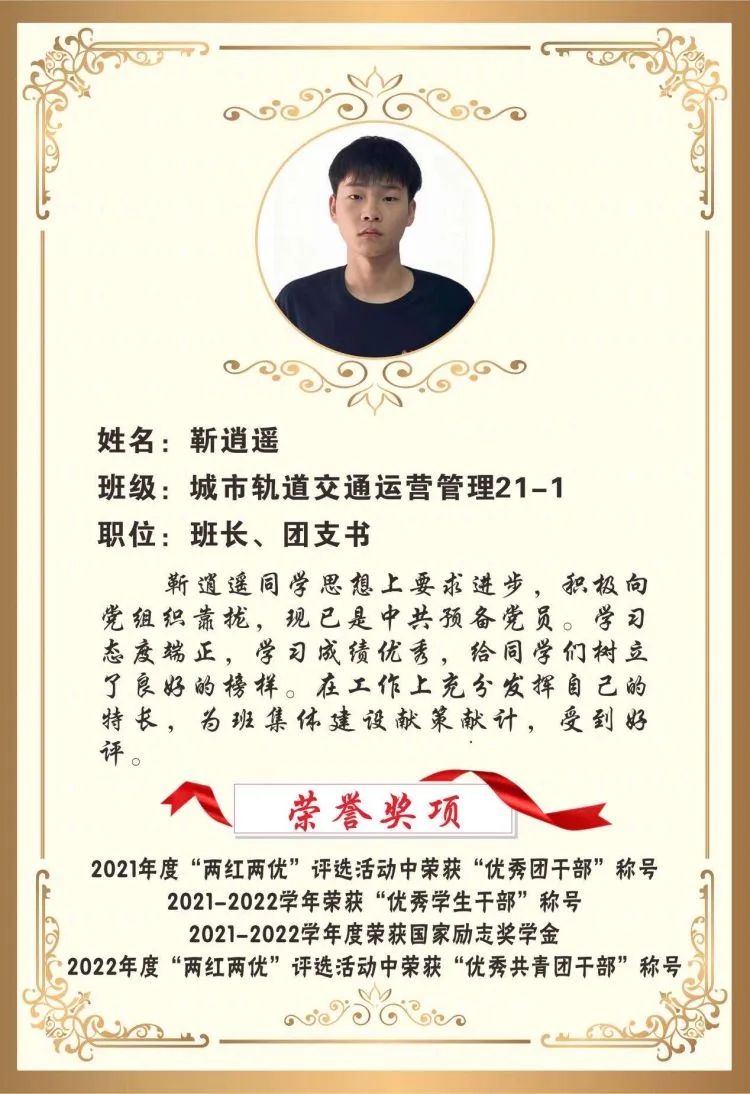 姓名：靳逍遥

班级：城市轨道交通运营管理21-1

职位：班长、团支书

靳逍遥同学思想上要求进步，积极向党组织靠拢，现已是中共预备党员。学习态度端正，学习成绩优秀，给同学们树立了良好的榜样。在工作上充分发挥自己的特长，为班集体建设献策献计，受到好评。

荣誉奖项

2021年度“两红两优”评选活动中荣获“优秀团干部”称号
2021-2022学年荣获“优秀学生干部”称号
2021-2022学年度荣获国家励志奖学金
2022年度“两红两优”评选活动中荣获“优秀共青团干部”称号